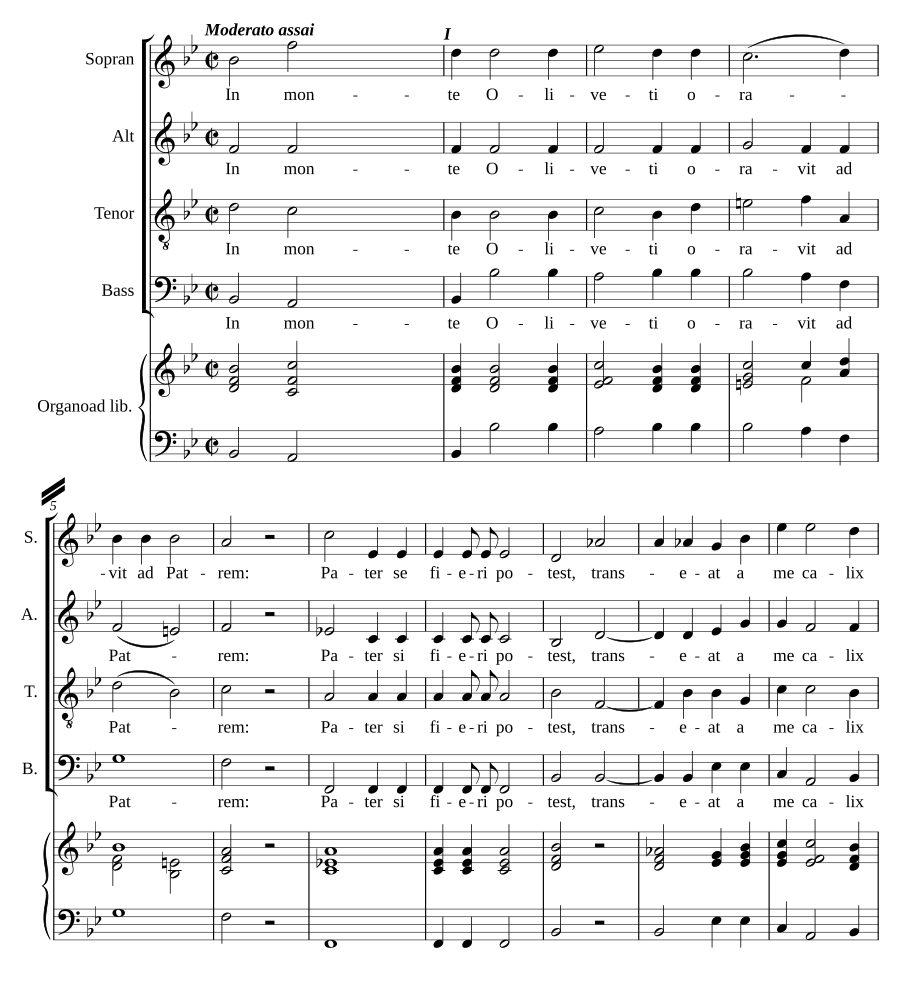 Moderato assai

I

Sopran
In mon - - te O - li - ve - ti o - ra - -

Alt
In mon - - te O - li - ve - ti o - ra - vit ad

Tenor
In mon - - te O - li - ve - ti o - ra - vit ad

Bass
In mon - - te O - li - ve - ti o - ra - vit ad

Organoad lib.

5

S.
- vit ad Pat - rem: Pa - ter se fi - e - ri po - test, trans - e - at a me ca - lix

A.
Pat - rem: Pa - ter si fi - e - ri po - test, trans - e - at a me ca - lix

T.
Pat - rem: Pa - ter si fi - e - ri po - test, trans - e - at a me ca - lix

B.
Pat - rem: Pa - ter si fi - e - ri po - test, trans - e - at a me ca - lix